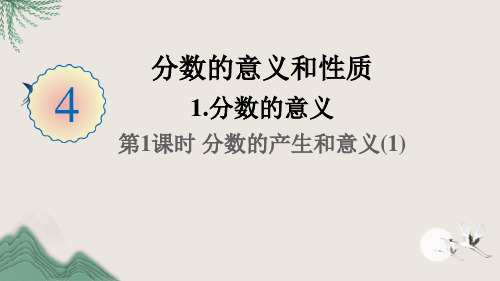 4

分数的意义和性质

1.分数的意义

第1课时 分数的产生和意义(1)